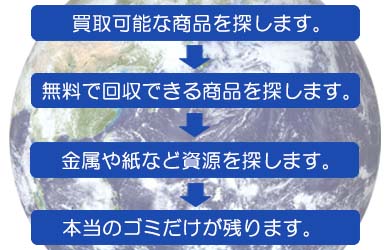 買取可能な商品を探します。

無料で回収できる商品を探します。

金属や紙など資源を探します。

本当のゴミだけが残ります。